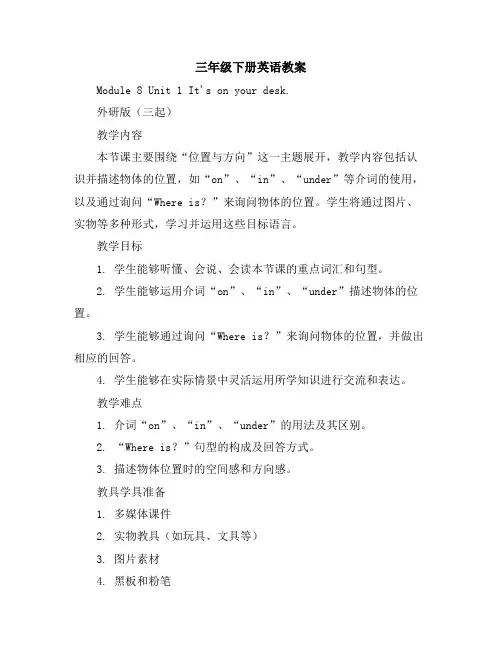 三年级下册英语教案

Module 8 Unit 1 It's on your desk.

外研版（三起）

教学内容

本节课主要围绕“位置与方向”这一主题展开，教学内容包括认识并描述物体的位置，如“on”、“in”、“under”等介词的使用，以及通过询问“Where is？”来询问物体的位置。学生将通过图片、实物等多种形式，学习并运用这些目标语言。

教学目标

1. 学生能够听懂、会说、会读本节课的重点词汇和句型。

2. 学生能够运用介词“on”、“in”、“under”描述物体的位置。

3. 学生能够通过询问“Where is？”来询问物体的位置，并做出相应的回答。

4. 学生能够在实际情景中灵活运用所学知识进行交流和表达。

教学难点

1. 介词“on”、“in”、“under”的用法及其区别。

2. “Where is？”句型的构成及回答方式。

3. 描述物体位置时的空间感和方向感。

教具学具准备

1. 多媒体课件

2. 实物教具（如玩具、文具等）

3. 图片素材

4. 黑板和粉笔